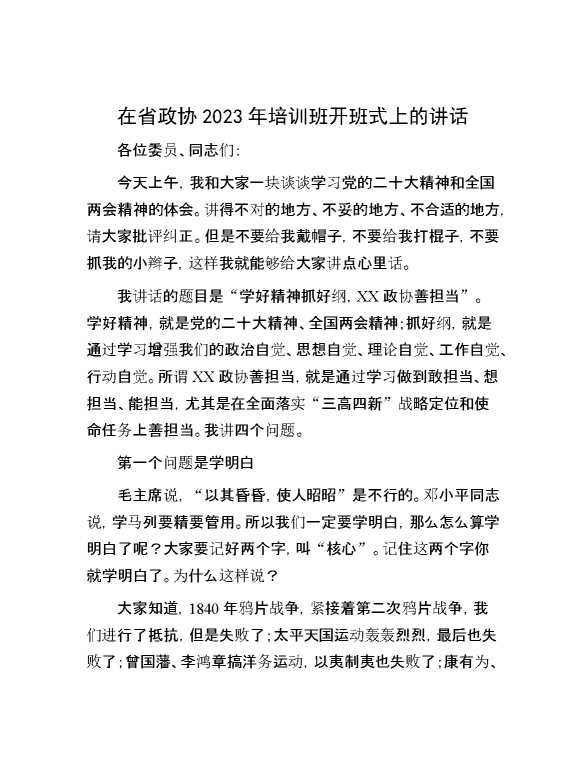 在省政协 2023 年培训班开班式上的讲话

各位委员、同志们：

今天上午，我和大家一块谈谈学习党的二十大精神和全国两会精神的体会。讲得不对的地方、不妥的地方、不合适的地方，请大家批评纠正。但是不要给我戴帽子，不要给我打棍子，不要抓我的小辫子，这样我就能够给大家讲点心里话。

我讲话的题目是“学好精神抓好纲，XX 政协善担当”。学好精神，就是党的二十大精神、全国两会精神；抓好纲，就是通过学习增强我们的政治自觉、思想自觉、理论自觉、工作自觉、行动自觉。所谓 XX 政协善担当，就是通过学习做到敢担当、想担当、能担当，尤其是在全面落实“三高四新”战略定位和使命任务上善担当。我讲四个问题。

第一个问题是学明白

毛主席说，“以其昏昏，使人昭昭”是不行的。邓小平同志说，学马列要精要管用。所以我们一定要学明白，那么怎么算学明白了呢？大家要记好两个字，叫“核心”。记住这两个字你就学明白了。为什么这样说？

大家知道，1840 年鸦片战争，紧接着第二次鸦片战争，我们进行了抵抗，但是失败了；太平天国运动轰轰烈烈，最后也失败了；曾国藩、李鸿章搞洋务运动，以夷制夷也失败了；康有为、